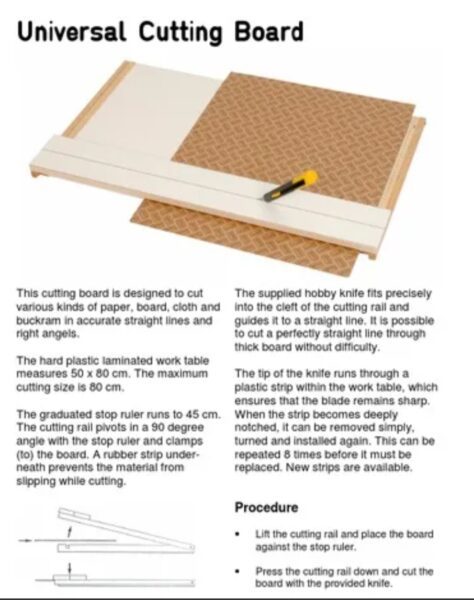 Universal Cutting Board

This cutting board is designed to cut various kinds of paper, board, cloth and buckram in accurate straight lines and right angels.

The hard plastic laminated work table measures 50 x 80 cm. The maximum cutting size is 80 cm.

The graduated stop ruler runs to 45 cm. The cutting rail pivots in a 90 degree angle with the stop ruler and clamps (to) the board. A rubber strip underneath prevents the material from slipping while cutting.

The supplied hobby knife fits precisely into the cleft of the cutting rail and guides it to a straight line. It is possible to cut a perfectly straight line through thick board without difficulty.

The tip of the knife runs through a plastic strip within the work table, which ensures that the blade remains sharp. When the strip becomes deeply notched, it can be removed simply, turned and installed again. This can be repeated 8 times before it must be replaced. New strips are available.

Procedure

• Lift the cutting rail and place the board against the stop ruler.

• Press the cutting rail down and cut the board with the provided knife.